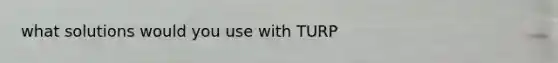 what solutions would you use with TURP